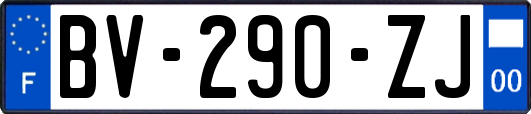 F
BV-290-ZJ
00